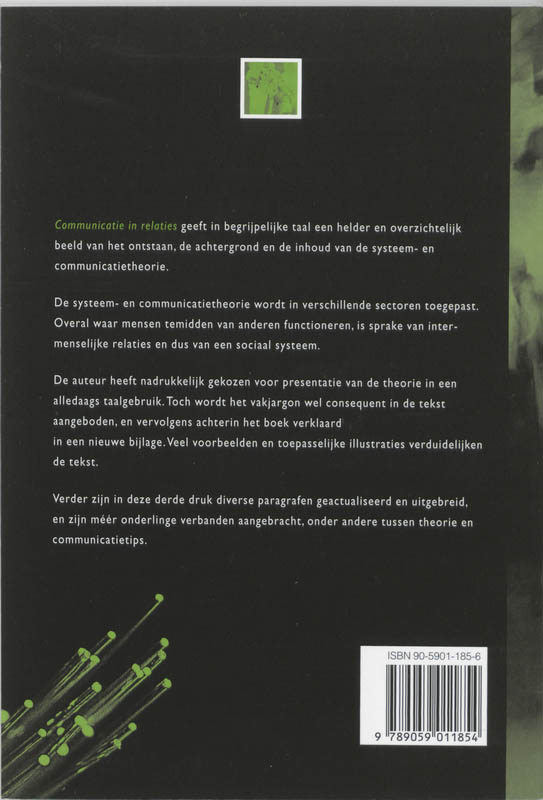 Communicatie in relaties geeft in begrijpelijke taal een helder en overzichtelijk beeld van het ontstaan, de achtergrond en de inhoud van de systeem- en communicatietheorie.

De systeem- en communicatietheorie wordt in verschillende sectoren toegepast. Overal waar mensen temidden van anderen functioneren, is sprake van intermenselijke relaties en dus van een sociaal systeem.

De auteur heeft nadrukkelijk gekozen voor presentatie van de theorie in een alledaags taalgebruik. Toch wordt het vakjargon wel consequent in de tekst aangeboden, en vervolgens achterin het boek verklaard in een nieuwe bijlage. Veel voorbeelden en toepasselijke illustraties verduidelijken de tekst.

Verder zijn in deze derde druk diverse paragrafen geactualiseerd en uitgebreid, en zijn méér onderlinge verbanden aangebracht, onder andere tussen theorie en communicatietips.

ISBN 90-5901-185-6

9 789059 011854